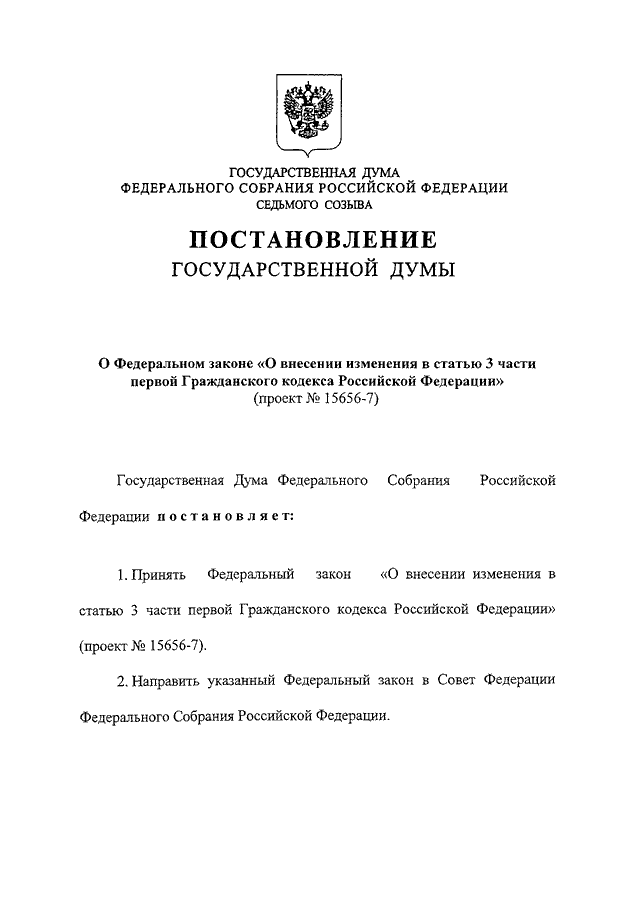 ГОСУДАРСТВЕННАЯ ДУМА
ФЕДЕРАЛЬНОГО СОБРАНИЯ РОССИЙСКОЙ ФЕДЕРАЦИИ
СЕДЬМОГО СОЗЫВА

ПОСТАНОВЛЕНИЕ
ГОСУДАРСТВЕННОЙ ДУМЫ

О Федеральном законе «О внесении изменения в статью 3 части первой Гражданского кодекса Российской Федерации»
(проект № 15656-7)

Государственная Дума Федерального Собрания Российской Федерации постановляет:

1. Принять Федеральный закон «О внесении изменения в статью 3 части первой Гражданского кодекса Российской Федерации» (проект № 15656-7).

2. Направить указанный Федеральный закон в Совет Федерации Федерального Собрания Российской Федерации.